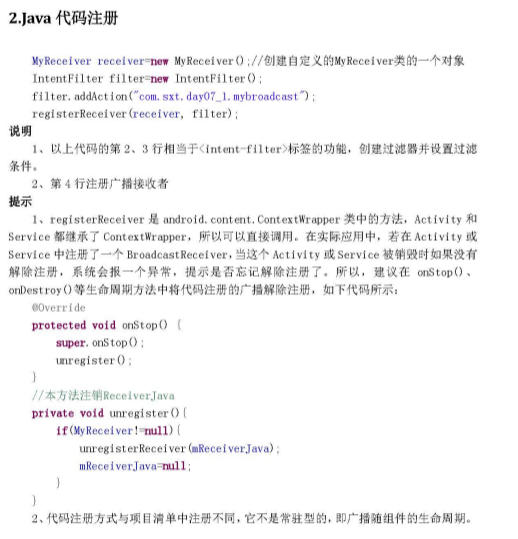 2.Java 代码注册

MyReceiver receiver=new MyReceiver();//创建自定义的MyReceiver类的一个对象
IntentFilter filter=new IntentFilter();
filter.addAction("com.sxt.day07_1.mybroadcast");
registerReceiver(receiver, filter);

说明

1、以上代码的第 2、3 行相当于<intent-filter>标签的功能，创建过滤器并设置过滤条件。

2、第 4 行注册广播接收者

提示

1、registerReceiver 是 android.content.ContextWrapper 类中的方法，Activity 和 Service 都继承了 ContextWrapper，所以可以直接调用。在实际应用中，若在 Activity 或 Service 中注册了一个 BroadcastReceiver，当这个 Activity 或 Service 被销毁时如果没有解除注册，系统会报一个异常，提示是否忘记解除注册了。所以，建议在 onStop()、onDestroy()等生命周期方法中将代码注册的广播解除注册，如下代码所示：

@Override
protected void onStop() {
    super.onStop();
    unregister();
}
//本方法注销ReceiverJava
private void unregister(){
    if(MyReceiver!=null){
        unregisterReceiver(mReceiverJava);
        mReceiverJava=null;
    }
}

2、代码注册方式与项目清单中注册不同，它不是常驻型的，即广播随组件的生命周期。